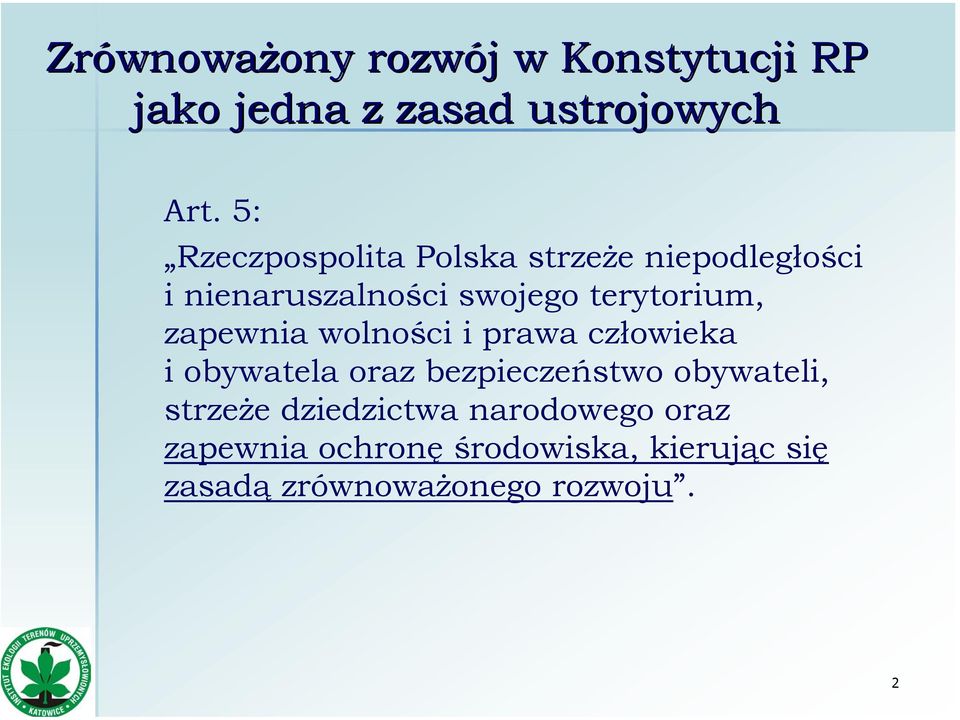 Zrównoważony rozwój w Konstytucji RP jako jedna z zasad ustrojowych

Art. 5:

„Rzeczpospolita Polska strzeże niepodległości i nienaruszalności swojego terytorium, zapewnia wolności i prawa człowieka i obywatela oraz bezpieczeństwo obywateli, strzeże dziedzictwa narodowego oraz zapewnia ochronę środowiska, kierując się zasadą zrównoważonego rozwoju”.

INSTYTUT EKOLOGII TERENÓW UPRZEMYSŁOWIONYCH KATOWICE

2